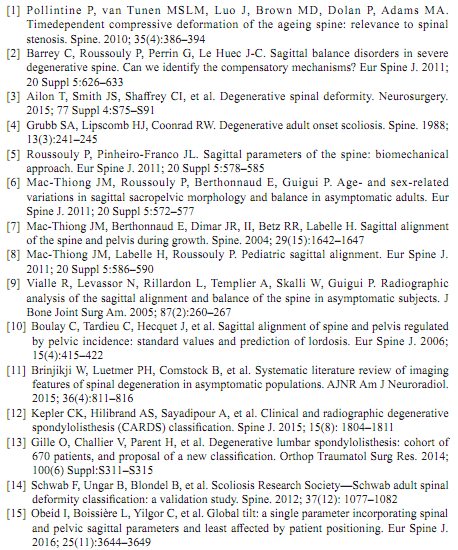 [1] Pollintine P, van Tunen MSLM, Luo J, Brown MD, Dolan P, Adams MA. Timedependent compressive deformation of the ageing spine: relevance to spinal stenosis. Spine. 2010; 35(4):386–394

[2] Barrey C, Roussouly P, Perrin G, Le Huec J-C. Sagittal balance disorders in severe degenerative spine. Can we identify the compensatory mechanisms? Eur Spine J. 2011; 20 Suppl 5:626–633

[3] Ailon T, Smith JS, Shaffrey CI, et al. Degenerative spinal deformity. Neurosurgery. 2015; 77 Suppl 4:S75–S91

[4] Grubb SA, Lipscomb HJ, Coonrad RW. Degenerative adult onset scoliosis. Spine. 1988; 13(3):241–245

[5] Roussouly P, Pinheiro-Franco JL. Sagittal parameters of the spine: biomechanical approach. Eur Spine J. 2011; 20 Suppl 5:578–585

[6] Mac-Thiong JM, Roussouly P, Berthonnaud E, Guigui P. Age- and sex-related variations in sagittal sacropelvic morphology and balance in asymptomatic adults. Eur Spine J. 2011; 20 Suppl 5:572–577

[7] Mac-Thiong JM, Berthonnaud E, Dimar JR, II, Betz RR, Labelle H. Sagittal alignment of the spine and pelvis during growth. Spine. 2004; 29(15):1642–1647

[8] Mac-Thiong JM, Labelle H, Roussouly P. Pediatric sagittal alignment. Eur Spine J. 2011; 20 Suppl 5:586–590

[9] Vialle R, Levassor N, Rillardon L, Templier A, Skalli W, Guigui P. Radiographic analysis of the sagittal alignment and balance of the spine in asymptomatic subjects. J Bone Joint Surg Am. 2005; 87(2):260–267

[10] Boulay C, Tardieu C, Hecquet J, et al. Sagittal alignment of spine and pelvis regulated by pelvic incidence: standard values and prediction of lordosis. Eur Spine J. 2006; 15(4):415–422

[11] Brinjikji W, Luetmer PH, Comstock B, et al. Systematic literature review of imaging features of spinal degeneration in asymptomatic populations. AJNR Am J Neuroradiol. 2015; 36(4):811–816

[12] Kepler CK, Hilibrand AS, Sayadipour A, et al. Clinical and radiographic degenerative spondylolisthesis (CARDS) classification. Spine J. 2015; 15(8): 1804–1811

[13] Gille O, Challier V, Parent H, et al. Degenerative lumbar spondylolisthesis: cohort of 670 patients, and proposal of a new classification. Orthop Traumatol Surg Res. 2014; 100(6) Suppl:S311–S315

[14] Schwab F, Ungar B, Blondel B, et al. Scoliosis Research Society—Schwab adult spinal deformity classification: a validation study. Spine. 2012; 37(12): 1077–1082

[15] Obeid I, Boissière L, Yilgor C, et al. Global tilt: a single parameter incorporating spinal and pelvic sagittal parameters and least affected by patient positioning. Eur Spine J. 2016; 25(11):3644–3649